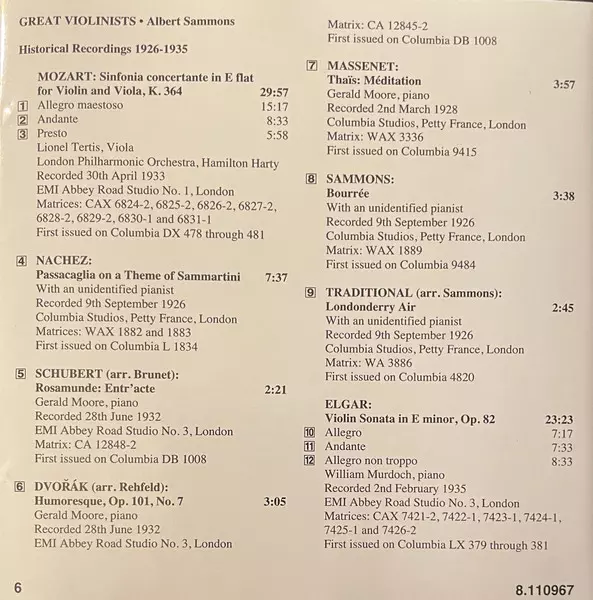 GREAT VIOLINISTS • Albert Sammons

Historical Recordings 1926-1935

MOZART: Sinfonia concertante in E flat for Violin and Viola, K. 364 29:57
1 Allegro maestoso 15:17
2 Andante 8:33
3 Presto 5:58
Lionel Tertis, Viola
London Philharmonic Orchestra, Hamilton Harty
Recorded 30th April 1933
EMI Abbey Road Studio No. 1, London
Matrices: CAX 6824-2, 6825-2, 6826-2, 6827-2, 6828-2, 6829-2, 6830-1 and 6831-1
First issued on Columbia DX 478 through 481

4 NACHEZ:
Passacaglia on a Theme of Sammartini 7:37
With an unidentified pianist
Recorded 9th September 1926
Columbia Studios, Petty France, London
Matrices: WAX 1882 and 1883
First issued on Columbia L 1834

5 SCHUBERT (arr. Brunet):
Rosamunde: Entr'acte 2:21
Gerald Moore, piano
Recorded 28th June 1932
EMI Abbey Road Studio No. 3, London
Matrix: CA 12848-2
First issued on Columbia DB 1008

6 DVOŘÁK (arr. Rehfeld):
Humoresque, Op. 101, No. 7 3:05
Gerald Moore, piano
Recorded 28th June 1932
EMI Abbey Road Studio No. 3, London
Matrix: CA 12845-2
First issued on Columbia DB 1008

7 MASSENET:
Thaïs: Méditation 3:57
Gerald Moore, piano
Recorded 2nd March 1928
Columbia Studios, Petty France, London
Matrix: WAX 3336
First issued on Columbia 9415

8 SAMMONS:
Bourrée 3:38
With an unidentified pianist
Recorded 9th September 1926
Columbia Studios, Petty France, London
Matrix: WAX 1889
First issued on Columbia 9484

9 TRADITIONAL (arr. Sammons):
Londonderry Air 2:45
With an unidentified pianist
Recorded 9th September 1926
Columbia Studios, Petty France, London
Matrix: WA 3886
First issued on Columbia 4820

ELGAR:
Violin Sonata in E minor, Op. 82 23:23
10 Allegro 7:17
11 Andante 7:33
12 Allegro non troppo 8:33
William Murdoch, piano
Recorded 2nd February 1935
EMI Abbey Road Studio No. 3, London
Matrices: CAX 7421-2, 7422-1, 7423-1, 7424-1, 7425-1 and 7426-2
First issued on Columbia LX 379 through 381

6

8.110967